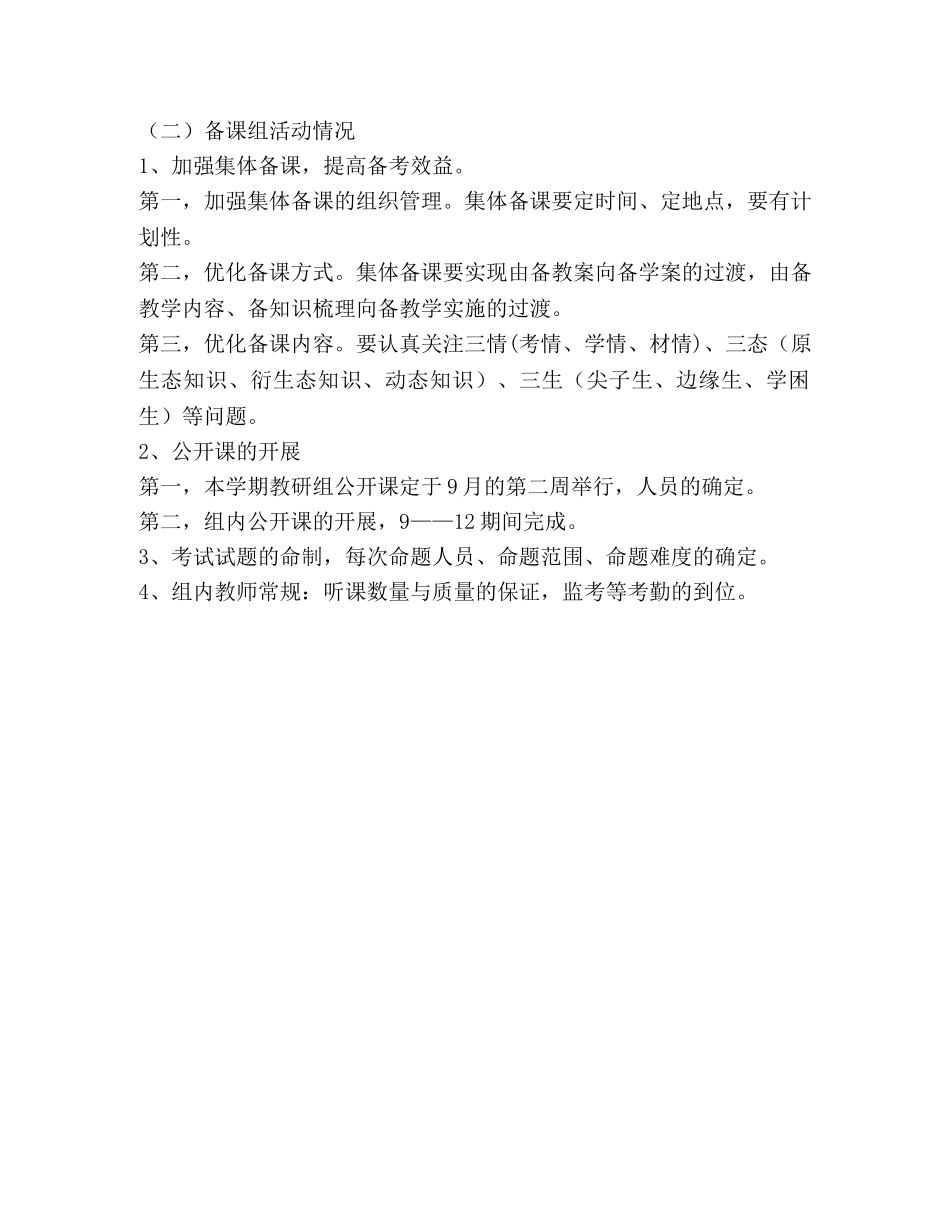 （二）备课组活动情况
1、加强集体备课，提高备考效益。
第一，加强集体备课的组织管理。集体备课要定时间、定地点，要有计划性。
第二，优化备课方式。集体备课要实现由备教案向备学案的过渡，由备教学内容、备知识梳理向备教学实施的过渡。
第三，优化备课内容。要认真关注三情(考情、学情、材情)、三态（原生态知识、衍生态知识、动态知识）、三生（尖子生、边缘生、学困生）等问题。
2、公开课的开展
第一，本学期教研组公开课定于9月的第二周举行，人员的确定。
第二，组内公开课的开展，9——12期间完成。
3、考试试题的命制，每次命题人员、命题范围、命题难度的确定。
4、组内教师常规：听课数量与质量的保证，监考等考勤的到位。